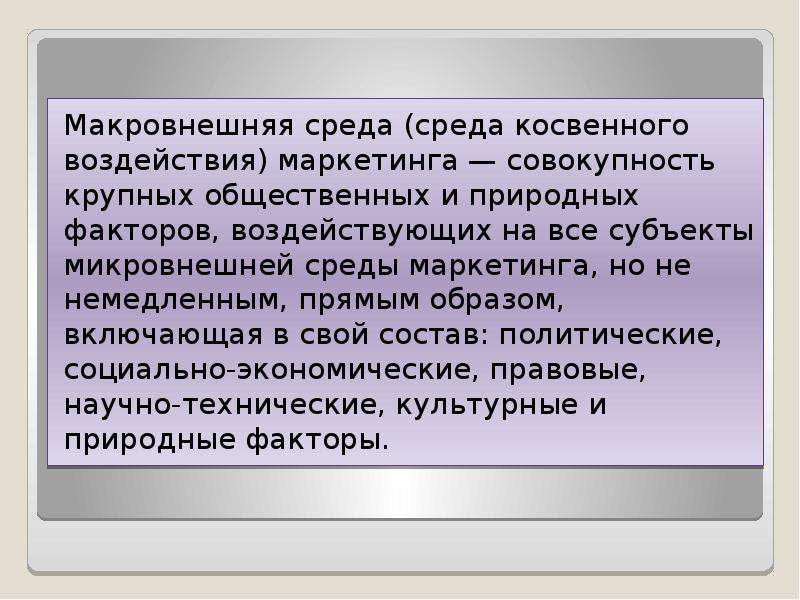 Макровнешняя среда (среда косвенного воздействия) маркетинга — совокупность крупных общественных и природных факторов, воздействующих на все субъекты микровнешней среды маркетинга, но не немедленным, прямым образом, включающая в свой состав: политические, социально-экономические, правовые, научно-технические, культурные и природные факторы.